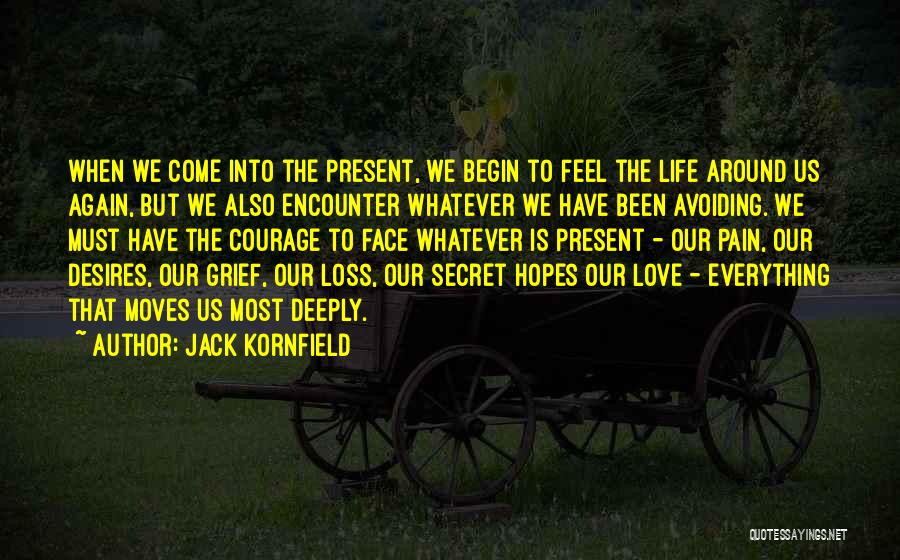 WHEN WE COME INTO THE PRESENT, WE BEGIN TO FEEL THE LIFE AROUND US AGAIN, BUT WE ALSO ENCOUNTER WHATEVER WE HAVE BEEN AVOIDING. WE MUST HAVE THE COURAGE TO FACE WHATEVER IS PRESENT - OUR PAIN, OUR DESIRES, OUR GRIEF, OUR LOSS, OUR SECRET HOPES OUR LOVE - EVERYTHING THAT MOVES US MOST DEEPLY.

~ AUTHOR: JACK KORNFIELD

QUOTESSAYINGS.NET